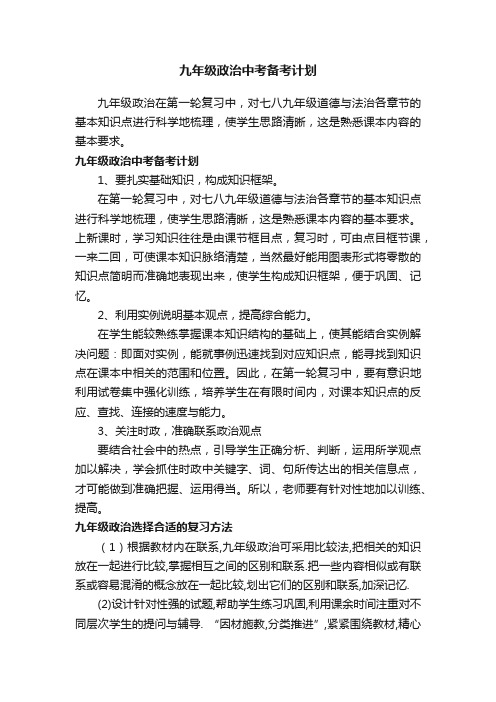 九年级政治中考备考计划

九年级政治在第一轮复习中，对七八九年级道德与法治各章节的基本知识点进行科学地梳理，使学生思路清晰，这是熟悉课本内容的基本要求。

九年级政治中考备考计划

1、要扎实基础知识，构成知识框架。

在第一轮复习中，对七八九年级道德与法治各章节的基本知识点进行科学地梳理，使学生思路清晰，这是熟悉课本内容的基本要求。上新课时，学习知识往往是由课节框目点，复习时，可由点目框节课，一来二回，可使课本知识脉络清楚，当然最好能用图表形式将零散的知识点简明而准确地表现出来，使学生构成知识框架，便于巩固、记忆。

2、利用实例说明基本观点，提高综合能力。

在学生能较熟练掌握课本知识结构的基础上，使其能结合实例解决问题：即面对实例，能就事例迅速找到对应知识点，能寻找到知识点在课本中相关的范围和位置。因此，在第一轮复习中，要有意识地利用试卷集中强化训练，培养学生在有限时间内，对课本知识点的反应、查找、连接的速度与能力。

3、关注时政，准确联系政治观点

要结合社会中的热点，引导学生正确分析、判断，运用所学观点加以解决，学会抓住时政中关键字、词、句所传达出的相关信息点，才可能做到准确把握、运用得当。所以，老师要有针对性地加以训练、提高。

九年级政治选择合适的复习方法

（1）根据教材内在联系,九年级政治可采用比较法,把相关的知识放在一起进行比较,掌握相互之间的区别和联系.把一些内容相似或有联系或容易混淆的概念放在一起比较,划出它们的区别和联系,加深记忆.

(2)设计针对性强的试题,帮助学生练习巩固,利用课余时间注重对不同层次学生的提问与辅导. “因材施教,分类推进”,紧紧围绕教材,精心